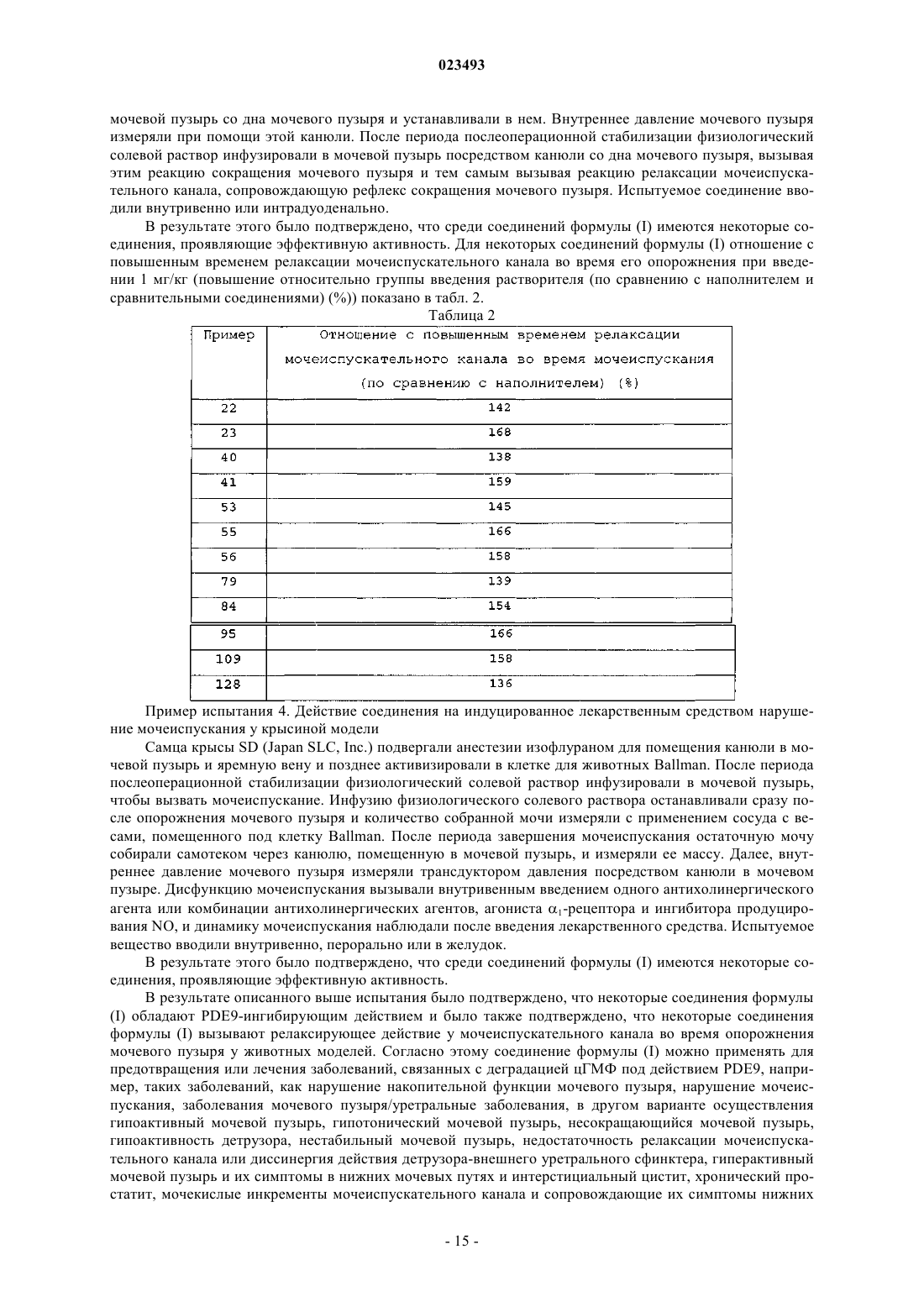 023493

мочевой пузырь со дна мочевого пузыря и устанавливали в нем. Внутреннее давление мочевого пузыря измеряли при помощи этой канюли. После периода послеоперационной стабилизации физиологический солевой раствор инфузировали в мочевой пузырь посредством канюли со дна мочевого пузыря, вызывая этим реакцию сокращения мочевого пузыря и тем самым вызывая реакцию релаксации мочеиспускательного канала, сопровождающую рефлекс сокращения мочевого пузыря. Испытуемое соединение вводили внутривенно или интрадуоденально.

В результате этого было подтверждено, что среди соединений формулы (I) имеются некоторые соединения, проявляющие эффективную активность. Для некоторых соединений формулы (I) отношение с повышенным временем релаксации мочеиспускательного канала во время его опорожнения при введении 1 мг/кг (повышение относительно группы введения растворителя (по сравнению с наполнителем и сравнительными соединениями) (%)) показано в табл. 2.

Таблица 2

| Пример | Отношение с повышенным временем релаксации мочеиспускательного канала во время мочеиспускания (по сравнению с наполнителем) (%) |
|---|---|
| 22 | 142 |
| 23 | 168 |
| 40 | 138 |
| 41 | 159 |
| 53 | 145 |
| 55 | 166 |
| 56 | 158 |
| 79 | 139 |
| 84 | 154 |
| 95 | 166 |
| 109 | 158 |
| 128 | 136 |

Пример испытания 4. Действие соединения на индуцированное лекарственным средством нарушение мочеиспускания у крысиной модели

Самца крысы SD (Japan SLC, Inc.) подвергали анестезии изофлураном для помещения канюли в мочевой пузырь и яремную вену и позднее активизировали в клетке для животных Ballman. После периода послеоперационной стабилизации физиологический солевой раствор инфузировали в мочевой пузырь, чтобы вызвать мочеиспускание. Инфузию физиологического солевого раствора останавливали сразу после опорожнения мочевого пузыря и количество собранной мочи измеряли с применением сосуда с весами, помещенного под клетку Ballman. После периода завершения мочеиспускания остаточную мочу собирали самотеком через канюлю, помещенную в мочевой пузырь, и измеряли ее массу. Далее, внутреннее давление мочевого пузыря измеряли трансдуктором давления посредством канюли в мочевом пузыре. Дисфункцию мочеиспускания вызывали внутривенным введением одного антихолинергического агента или комбинации антихолинергических агентов, агониста $\alpha_1$-рецептора и ингибитора продуцирования NO, и динамику мочеиспускания наблюдали после введения лекарственного средства. Испытуемое вещество вводили внутривенно, перорально или в желудок.

В результате этого было подтверждено, что среди соединений формулы (I) имеются некоторые соединения, проявляющие эффективную активность.

В результате описанного выше испытания было подтверждено, что некоторые соединения формулы (I) обладают PDE9-ингибирующим действием и было также подтверждено, что некоторые соединения формулы (I) вызывают релаксирующее действие у мочеиспускательного канала во время опорожнения мочевого пузыря у животных моделей. Согласно этому соединение формулы (I) можно применять для предотвращения или лечения заболеваний, связанных с деградацией цГМФ под действием PDE9, например, таких заболеваний, как нарушение накопительной функции мочевого пузыря, нарушение мочеиспускания, заболевания мочевого пузыря/уретральные заболевания, в другом варианте осуществления гипоактивный мочевой пузырь, гипотонический мочевой пузырь, несокращающийся мочевой пузырь, гипоактивность детрузора, нестабильный мочевой пузырь, недостаточность релаксации мочеиспускательного канала или диссинергия действия детрузора-внешнего уретрального сфинктера, гиперактивный мочевой пузырь и их симптомы в нижних мочевых путях и интерстициальный цистит, хронический простатит, мочекислые инкременты мочеиспускательного канала и сопровождающие их симптомы нижних

- 15 -